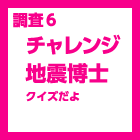 調査６

チャレンジ
地震博士

クイズだよ